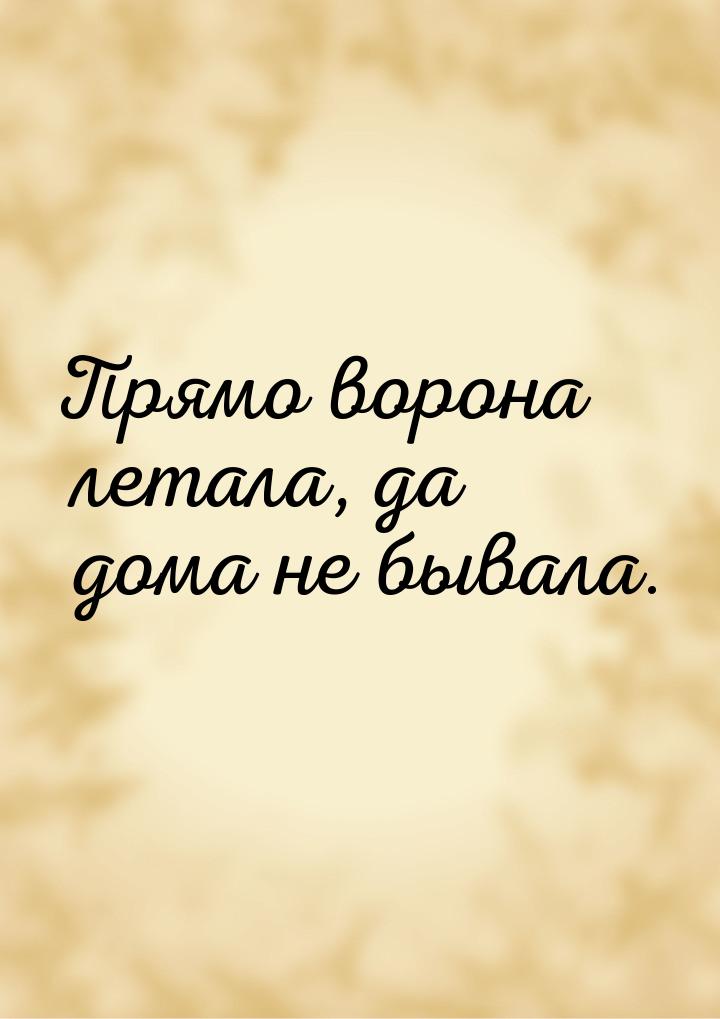 Прямо ворона летала, да дома не бывала.